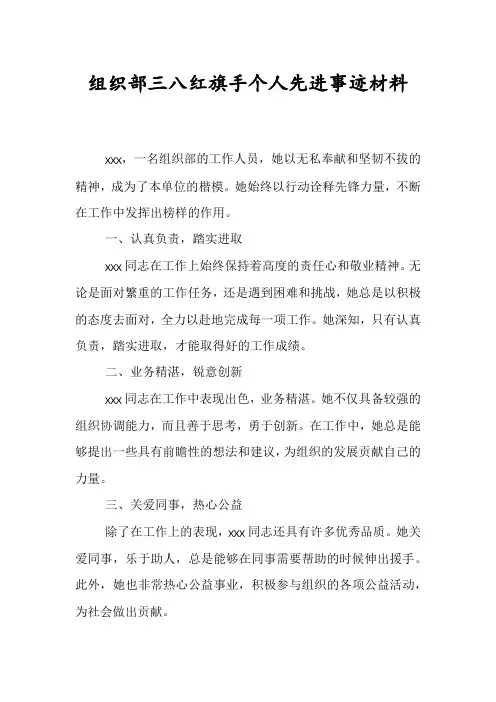 组织部三八红旗手个人先进事迹材料

xxx，一名组织部的工作人员，她以无私奉献和坚韧不拔的精神，成为了本单位的楷模。她始终以行动诠释先锋力量，不断在工作中发挥出榜样的作用。

一、认真负责，踏实进取

xxx 同志在工作上始终保持着高度的责任心和敬业精神。无论是面对繁重的工作任务，还是遇到困难和挑战，她总是以积极的态度去面对，全力以赴地完成每一项工作。她深知，只有认真负责，踏实进取，才能取得好的工作成绩。

二、业务精湛，锐意创新

xxx 同志在工作中表现出色，业务精湛。她不仅具备较强的组织协调能力，而且善于思考，勇于创新。在工作中，她总是能够提出一些具有前瞻性的想法和建议，为组织的发展贡献自己的力量。

三、关爱同事，热心公益

除了在工作上的表现，xxx 同志还具有许多优秀品质。她关爱同事，乐于助人，总是能够在同事需要帮助的时候伸出援手。此外，她也非常热心公益事业，积极参与组织的各项公益活动，为社会做出贡献。